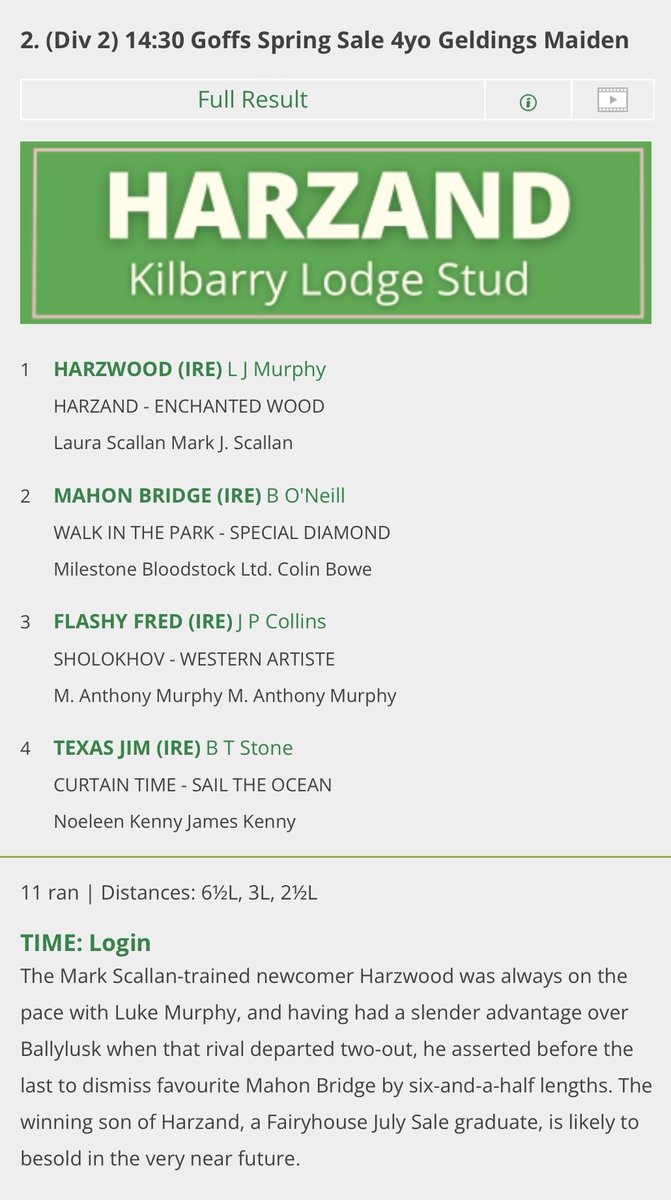 2. (Div 2) 14:30 Goffs Spring Sale 4yo Geldings Maiden

Full Result

HARZAND
Kilbarry Lodge Stud

1 HARZWOOD (IRE) L J Murphy
HARZAND - ENCHANTED WOOD
Laura Scallan Mark J. Scallan

2 MAHON BRIDGE (IRE) B O'Neill
WALK IN THE PARK - SPECIAL DIAMOND
Milestone Bloodstock Ltd. Colin Bowe

3 FLASHY FRED (IRE) J P Collins
SHOLOKHOV - WESTERN ARTISTE
M. Anthony Murphy M. Anthony Murphy

4 TEXAS JIM (IRE) B T Stone
CURTAIN TIME - SAIL THE OCEAN
Noeleen Kenny James Kenny

11 ran | Distances: 6½L, 3L, 2½L

TIME: Login
The Mark Scallan-trained newcomer Harzwood was always on the pace with Luke Murphy, and having had a slender advantage over Ballylusk when that rival departed two-out, he asserted before the last to dismiss favourite Mahon Bridge by six-and-a-half lengths. The winning son of Harzand, a Fairyhouse July Sale graduate, is likely to besold in the very near future.